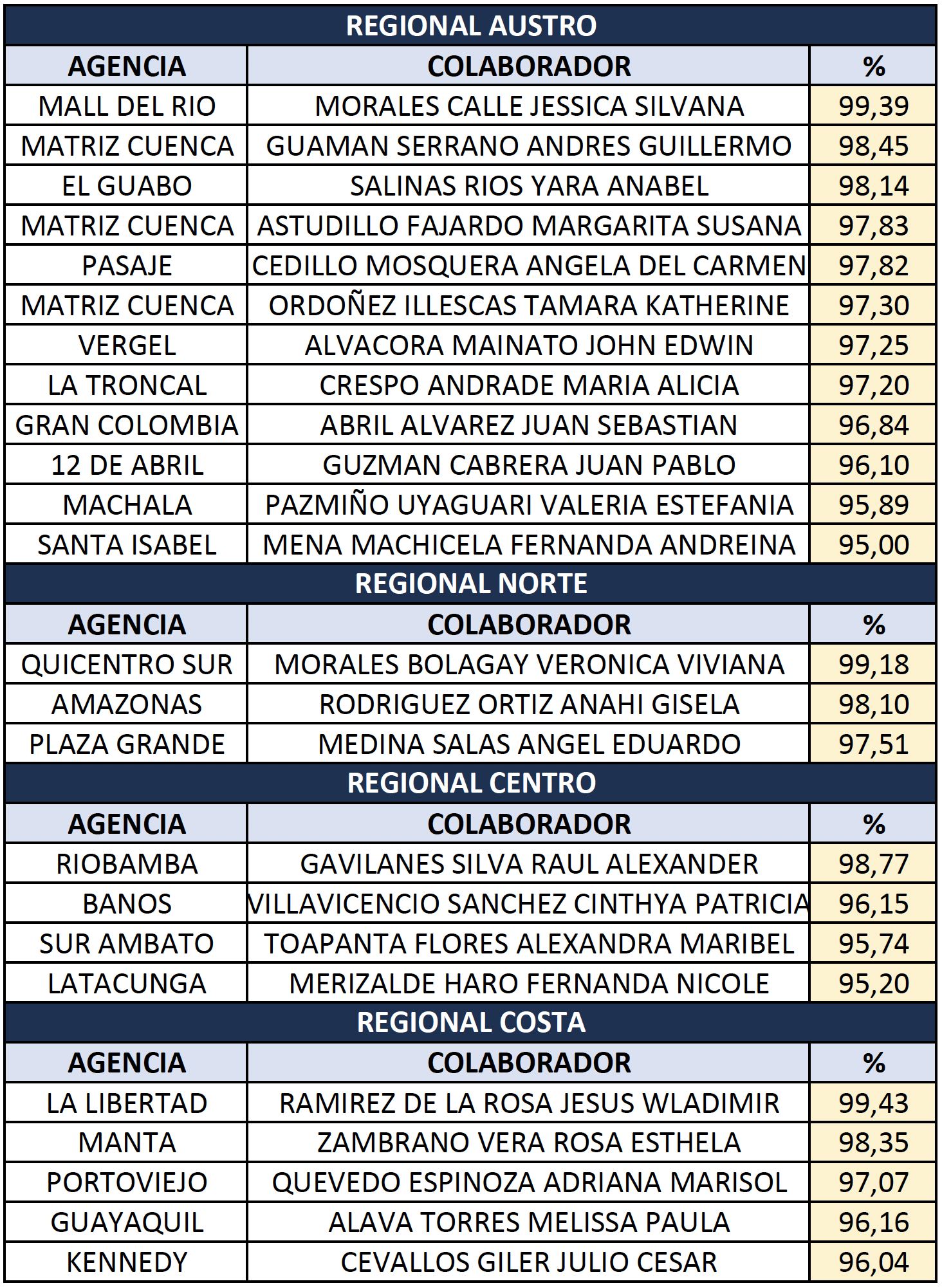 REGIONAL AUSTRO

| AGENCIA | COLABORADOR | % |
|---|---|---|
| MALL DEL RIO | MORALES CALLE JESSICA SILVANA | 99,39 |
| MATRIZ CUENCA | GUAMAN SERRANO ANDRES GUILLERMO | 98,45 |
| EL GUABO | SALINAS RIOS YARA ANABEL | 98,14 |
| MATRIZ CUENCA | ASTUDILLO FAJARDO MARGARITA SUSANA | 97,83 |
| PASAJE | CEDILLO MOSQUERA ANGELA DEL CARMEN | 97,82 |
| MATRIZ CUENCA | ORDOÑEZ ILLESCAS TAMARA KATHERINE | 97,30 |
| VERGEL | ALVACORA MAINATO JOHN EDWIN | 97,25 |
| LA TRONCAL | CRESPO ANDRADE MARIA ALICIA | 97,20 |
| GRAN COLOMBIA | ABRIL ALVAREZ JUAN SEBASTIAN | 96,84 |
| 12 DE ABRIL | GUZMAN CABRERA JUAN PABLO | 96,10 |
| MACHALA | PAZMIÑO UYAGUARI VALERIA ESTEFANIA | 95,89 |
| SANTA ISABEL | MENA MACHICELA FERNANDA ANDREINA | 95,00 |

REGIONAL NORTE

| AGENCIA | COLABORADOR | % |
|---|---|---|
| QUICENTRO SUR | MORALES BOLAGAY VERONICA VIVIANA | 99,18 |
| AMAZONAS | RODRIGUEZ ORTIZ ANAHI GISELA | 98,10 |
| PLAZA GRANDE | MEDINA SALAS ANGEL EDUARDO | 97,51 |

REGIONAL CENTRO

| AGENCIA | COLABORADOR | % |
|---|---|---|
| RIOBAMBA | GAVILANES SILVA RAUL ALEXANDER | 98,77 |
| BANOS | VILLAVICENCIO SANCHEZ CINTHYA PATRICIA | 96,15 |
| SUR AMBATO | TOAPANTA FLORES ALEXANDRA MARIBEL | 95,74 |
| LATACUNGA | MERIZALDE HARO FERNANDA NICOLE | 95,20 |

REGIONAL COSTA

| AGENCIA | COLABORADOR | % |
|---|---|---|
| LA LIBERTAD | RAMIREZ DE LA ROSA JESUS WLADIMIR | 99,43 |
| MANTA | ZAMBRANO VERA ROSA ESTHELA | 98,35 |
| PORTOVIEJO | QUEVEDO ESPINOZA ADRIANA MARISOL | 97,07 |
| GUAYAQUIL | ALAVA TORRES MELISSA PAULA | 96,16 |
| KENNEDY | CEVALLOS GILER JULIO CESAR | 96,04 |